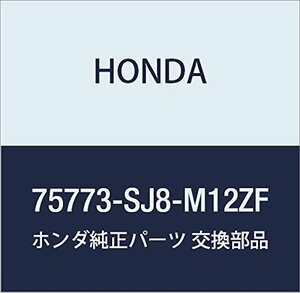 HONDA

75773-SJ8-M12ZF

ホンダ純正パーツ 交換部品